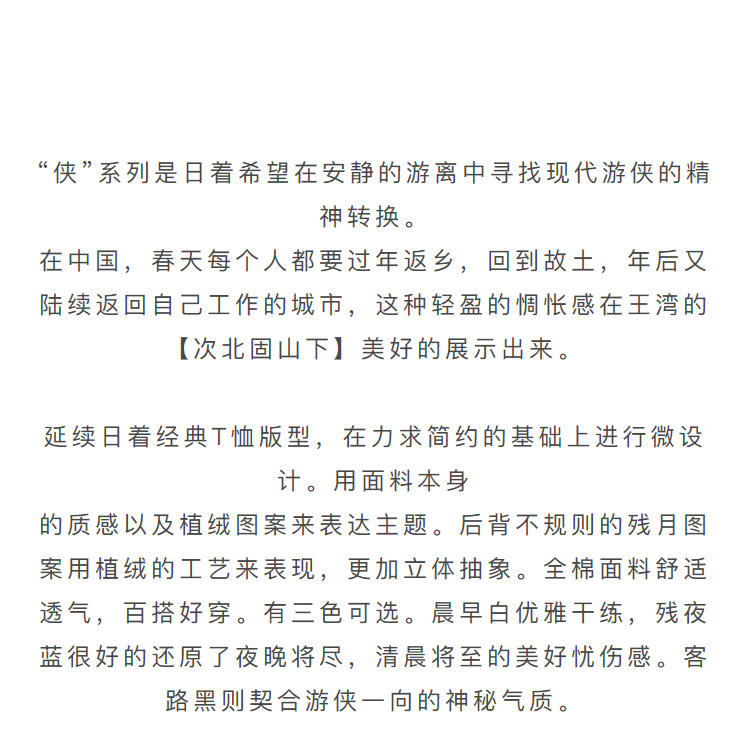 “侠”系列是日着希望在安静的游离中寻找现代游侠的精神转换。
在中国，春天每个人都要过年返乡，回到故土，年后又陆续返回自己工作的城市，这种轻盈的惆怅感在王湾的【次北固山下】美好的展示出来。

延续日着经典T恤版型，在力求简约的基础上进行微设计。用面料本身
的质感以及植绒图案来表达主题。后背不规则的残月图案用植绒的工艺来表现，更加立体抽象。全棉面料舒适透气，百搭好穿。有三色可选。晨早白优雅干练，残夜蓝很好的还原了夜晚将尽，清晨将至的美好忧伤感。客路黑则契合游侠一向的神秘气质。